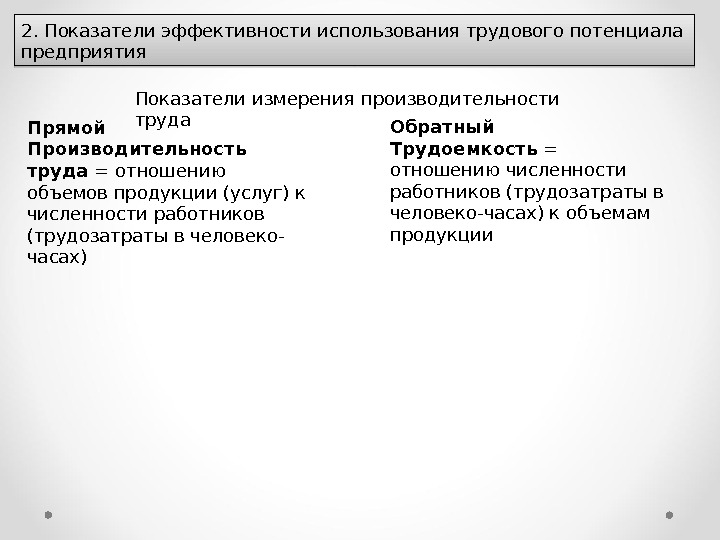 2. Показатели эффективности использования трудового потенциала предприятия

Показатели измерения производительности труда

Прямой

Производительность труда = отношению объемов продукции (услуг) к численности работников (трудозатраты в человеко-часах)

Обратный

Трудоемкость = отношению численности работников (трудозатраты в человеко-часах) к объемам продукции